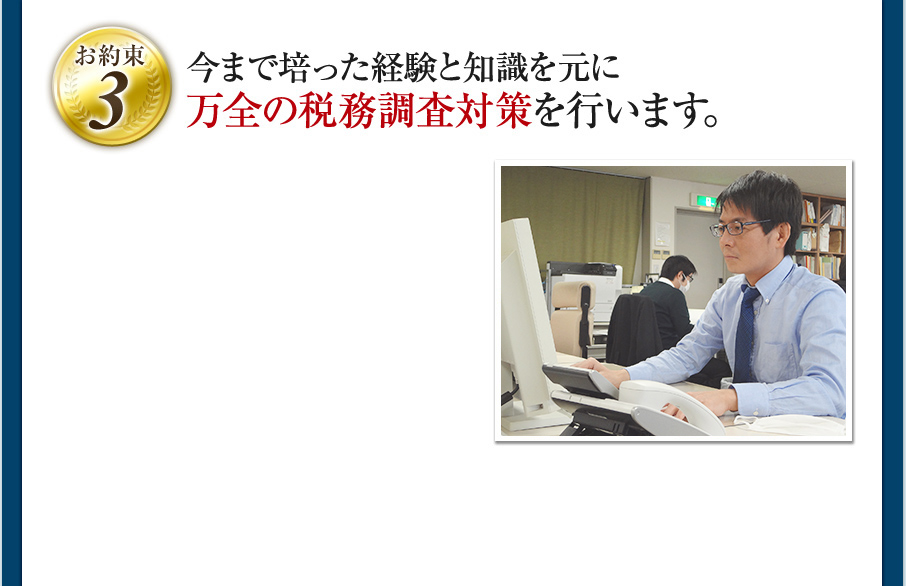 お約束
3

今まで培った経験と知識を元に
万全の税務調査対策を行います。